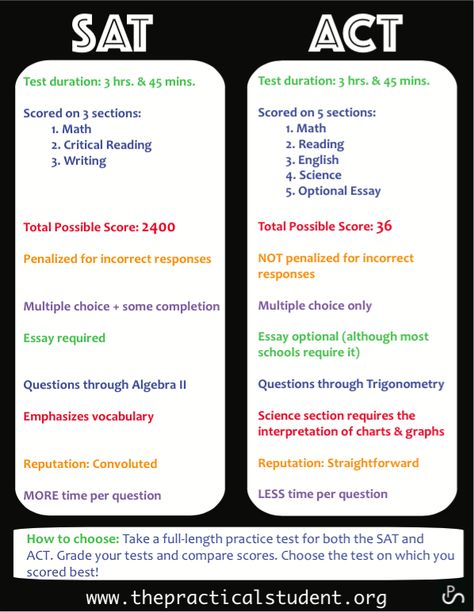 SAT

Test duration: 3 hrs. & 45 mins.

Scored on 3 sections:
1. Math
2. Critical Reading
3. Writing

Total Possible Score: 2400

Penalized for incorrect responses

Multiple choice + some completion

Essay required

Questions through Algebra II

Emphasizes vocabulary

Reputation: Convoluted

MORE time per question

ACT

Test duration: 3 hrs. & 45 mins.

Scored on 5 sections:
1. Math
2. Reading
3. English
4. Science
5. Optional Essay

Total Possible Score: 36

NOT penalized for incorrect responses

Multiple choice only

Essay optional (although most schools require it)

Questions through Trigonometry

Science section requires the interpretation of charts & graphs

Reputation: Straightforward

LESS time per question

How to choose: Take a full-length practice test for both the SAT and ACT. Grade your tests and compare scores. Choose the test on which you scored best!

www.thepracticalstudent.org